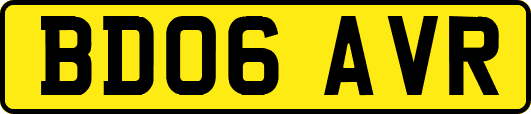 BD06 AVR